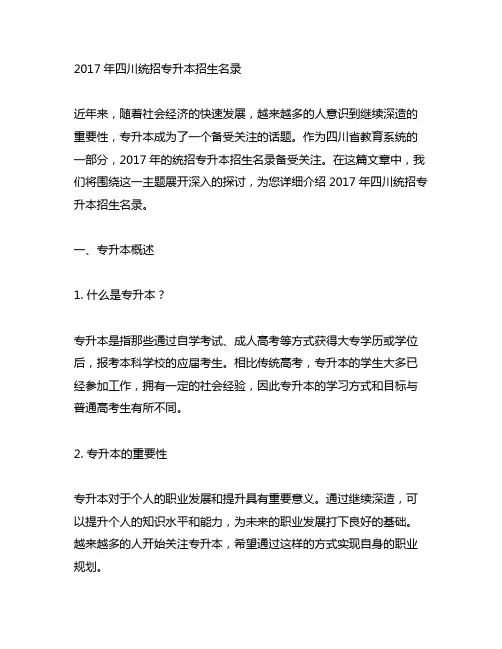 2017 年四川统招专升本招生名录

近年来，随着社会经济的快速发展，越来越多的人意识到继续深造的重要性，专升本成为了一个备受关注的话题。作为四川省教育系统的一部分，2017 年的统招专升本招生名录备受关注。在这篇文章中，我们将围绕这一主题展开深入的探讨，为您详细介绍 2017 年四川统招专升本招生名录。

一、专升本概述

1. 什么是专升本？

专升本是指那些通过自学考试、成人高考等方式获得大专学历或学位后，报考本科学校的应届考生。相比传统高考，专升本的学生大多已经参加工作，拥有一定的社会经验，因此专升本的学习方式和目标与普通高考生有所不同。

2. 专升本的重要性

专升本对于个人的职业发展和提升具有重要意义。通过继续深造，可以提升个人的知识水平和能力，为未来的职业发展打下良好的基础。越来越多的人开始关注专升本，希望通过这样的方式实现自身的职业规划。